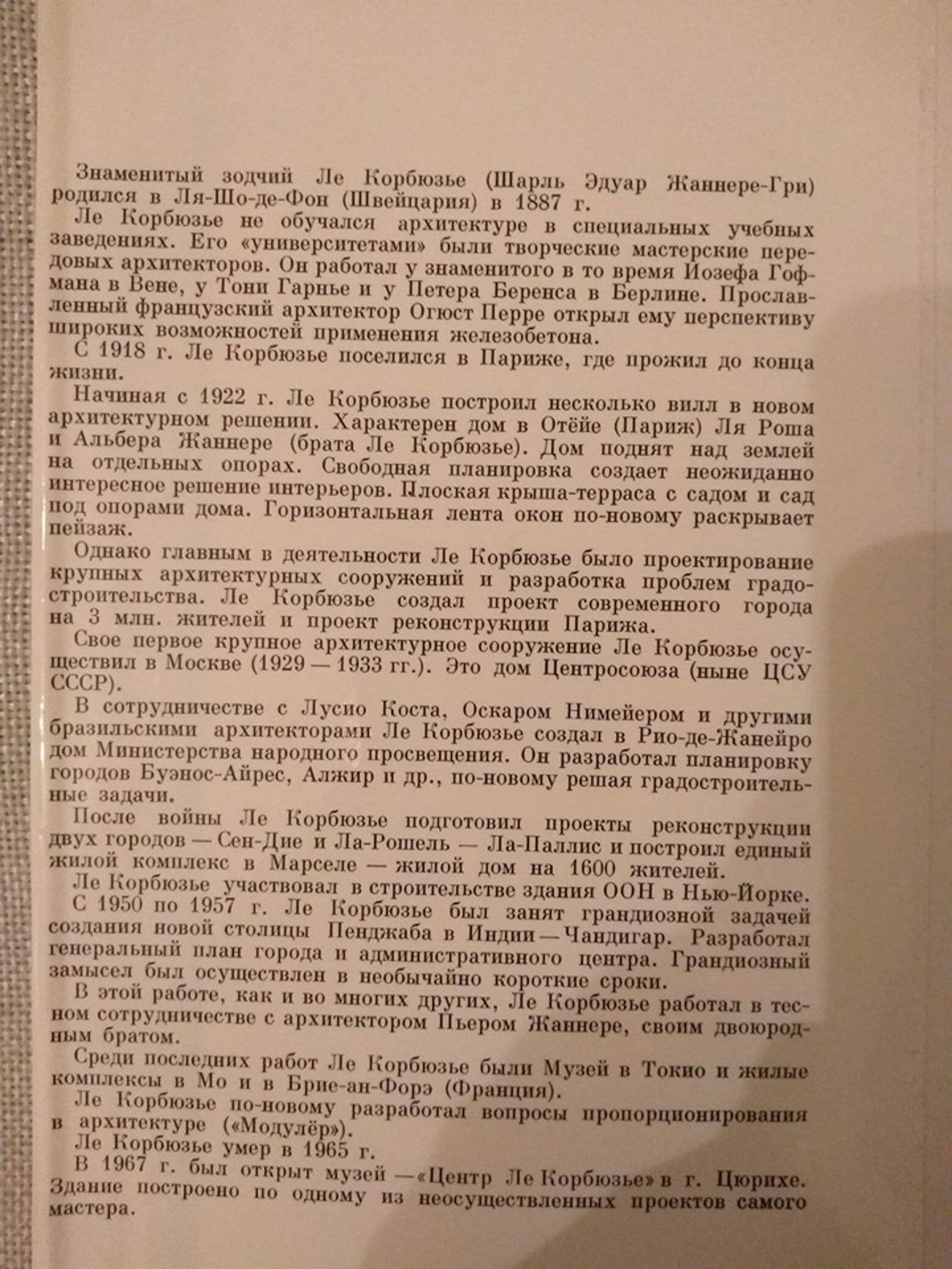 Знаменитый зодчий Ле Корбюзье (Шарль Эдуар Жаннере-Гри) родился в Ля-Шо-де-Фон (Швейцария) в 1887 г.

Ле Корбюзье не обучался архитектуре в специальных учебных заведениях. Его «университетами» были творческие мастерские передовых архитекторов. Он работал у знаменитого в то время Иозефа Гофмана в Вене, у Тони Гарнье и у Петера Беренса в Берлине. Прославленный французский архитектор Огюст Перре открыл ему перспективу широких возможностей применения железобетона.

С 1918 г. Ле Корбюзье поселился в Париже, где прожил до конца жизни.

Начиная с 1922 г. Ле Корбюзье построил несколько вилл в новом архитектурном решении. Характерен дом в Отёйе (Париж) Ля Роша и Альбера Жаннере (брата Ле Корбюзье). Дом поднят над землей на отдельных опорах. Свободная планировка создает неожиданно интересное решение интерьеров. Плоская крыша-терраса с садом и сад под опорами дома. Горизонтальная лента окон по-новому раскрывает пейзаж.

Однако главным в деятельности Ле Корбюзье было проектирование крупных архитектурных сооружений и разработка проблем градостроительства. Ле Корбюзье создал проект современного города на 3 млн. жителей и проект реконструкции Парижа.

Свое первое крупное архитектурное сооружение Ле Корбюзье осуществил в Москве (1929 — 1933 гг.). Это дом Центросоюза (ныне ЦСУ СССР).

В сотрудничестве с Лусио Коста, Оскаром Нимейером и другими бразильскими архитекторами Ле Корбюзье создал в Рио-де-Жанейро дом Министерства народного просвещения. Он разработал планировку городов Буэнос-Айрес, Алжир и др., по-новому решая градостроительные задачи.

После войны Ле Корбюзье подготовил проекты реконструкции двух городов — Сен-Дие и Ла-Рошель — Ла-Паллис и построил единый жилой комплекс в Марселе — жилой дом на 1600 жителей.

Ле Корбюзье участвовал в строительстве здания ООН в Нью-Йорке.

С 1950 по 1957 г. Ле Корбюзье был занят грандиозной задачей создания новой столицы Пенджаба в Индии — Чандигар. Разработал генеральный план города и административного центра. Грандиозный замысел был осуществлен в необычайно короткие сроки.

В этой работе, как и во многих других, Ле Корбюзье работал в тесном сотрудничестве с архитектором Пьером Жаннере, своим двоюродным братом.

Среди последних работ Ле Корбюзье были Музей в Токио и жилые комплексы в Мо и в Брие-ан-Форэ (Франция).

Ле Корбюзье по-новому разработал вопросы пропорционирования в архитектуре («Модулёр»).

Ле Корбюзье умер в 1965 г.

В 1967 г. был открыт музей — «Центр Ле Корбюзье» в г. Цюрихе. Здание построено по одному из неосуществленных проектов самого мастера.